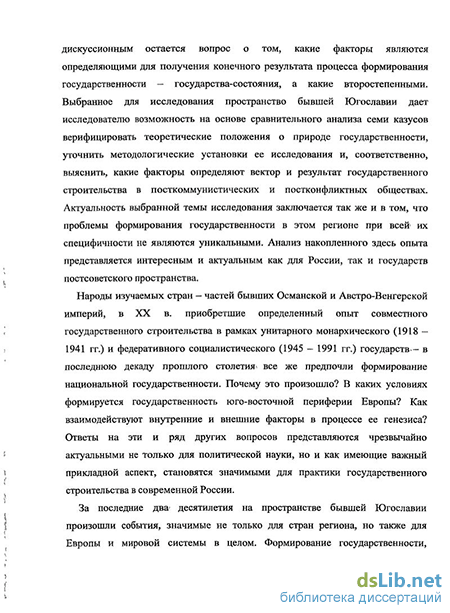 дискуссионным остается вопрос о том, какие факторы являются определяющими для получения конечного результата процесса формирования государственности – государства-состояния, а какие второстепенными. Выбранное для исследования пространство бывшей Югославии дает исследователю возможность на основе сравнительного анализа семи казусов верифицировать теоретические положения о природе государственности, уточнить методологические установки ее исследования и, соответственно, выяснить, какие факторы определяют вектор и результат государственного строительства в посткоммунистических и постконфликтных обществах. Актуальность выбранной темы исследования заключается так же и в том, что проблемы формирования государственности в этом регионе при всей их специфичности не являются уникальными. Анализ накопленного здесь опыта представляется интересным и актуальным как для России, так и государств постсоветского пространства.

Народы изучаемых стран – частей бывших Османской и Австро-Венгерской империй, в XX в. приобретшие определенный опыт совместного государственного строительства в рамках унитарного монархического (1918 – 1941 гг.) и федеративного социалистического (1945 – 1991 гг.) государств – в последнюю декаду прошлого столетия все же предпочли формирование национальной государственности. Почему это произошло? В каких условиях формируется государственность юго-восточной периферии Европы? Как взаимодействуют внутренние и внешние факторы в процессе ее генезиса? Ответы на эти и ряд других вопросов представляются чрезвычайно актуальными не только для политической науки, но и как имеющие важный прикладной аспект, становятся значимыми для практики государственного строительства в современной России.

За последние два десятилетия на пространстве бывшей Югославии произошли события, значимые не только для стран региона, но также для Европы и мировой системы в целом. Формирование государственности,

dsLib.net
библиотека диссертаций